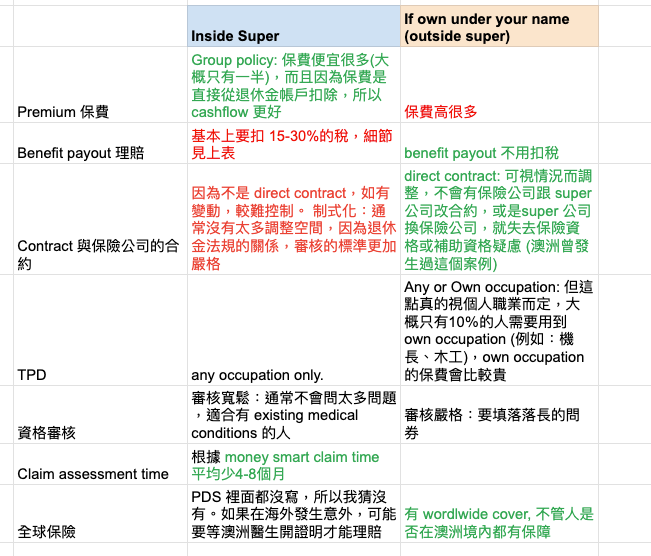 | | Inside Super | If own under your name (outside super) |
|---|---|---|
| Premium 保費 | Group policy: 保費便宜很多(大概只有一半)，而且因為保費是直接從退休金帳戶扣除，所以 cashflow 更好 | 保費高很多 |
| Benefit payout 理賠 | 基本上要扣 15-30%的稅，細節見上表 | benefit payout 不用扣稅 |
| Contract 與保險公司的合約 | 因為不是 direct contract，如有變動，較難控制。 制式化：通常沒有太多調整空間，因為退休金法規的關係，審核的標準更加嚴格 | direct contract: 可視情況而調整，不會有保險公司跟 super 公司改合約，或是super 公司換保險公司，就失去保險資格或補助資格疑慮 (澳洲曾發生過這個案例) |
| TPD | any occupation only. | Any or Own occupation: 但這點真的視個人職業而定，大概只有10%的人需要用到 own occupation (例如：機長、木工)，own occupation 的保費會比較貴 |
| 資格審核 | 審核寬鬆：通常不會問太多問題，適合有 existing medical conditions 的人 | 審核嚴格：要填落落長的問券 |
| Claim assessment time | 根據 money smart claim time 平均少4-8個月 | |
| 全球保險 | PDS 裡面都沒寫，所以我猜沒有。如果在海外發生意外，可能要等澳洲醫生開證明才能理賠 | 有 wordlwide cover, 不管人是否在澳洲境內都有保障 |